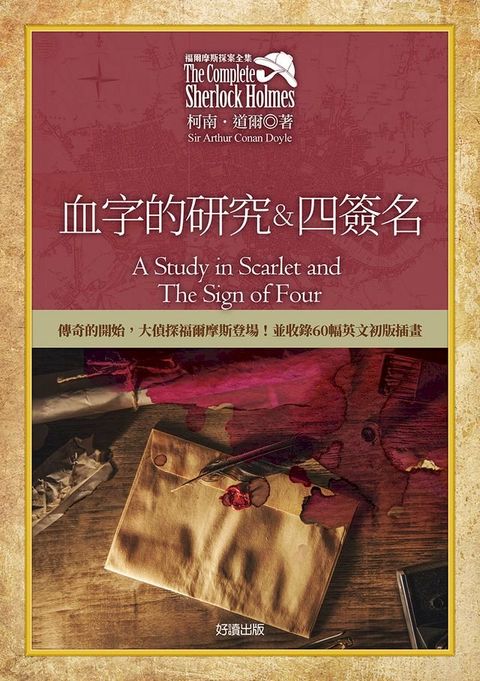 福爾摩斯探案全集
The Complete
Sherlock Holmes
柯南・道爾◎著
Sir Arthur Conan Doyle

血字的研究&四簽名

A Study in Scarlet and
The Sign of Four

傳奇的開始，大偵探福爾摩斯登場！並收錄60幅英文初版插畫

好讀出版